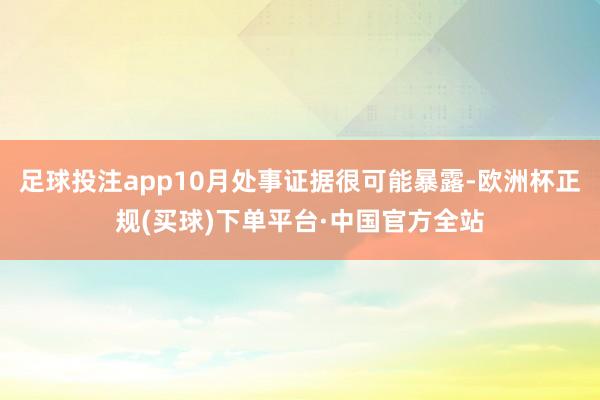 足球投注app10月处事证据很可能暴露-欧洲杯正规(买球)下单平台·中国官方全站